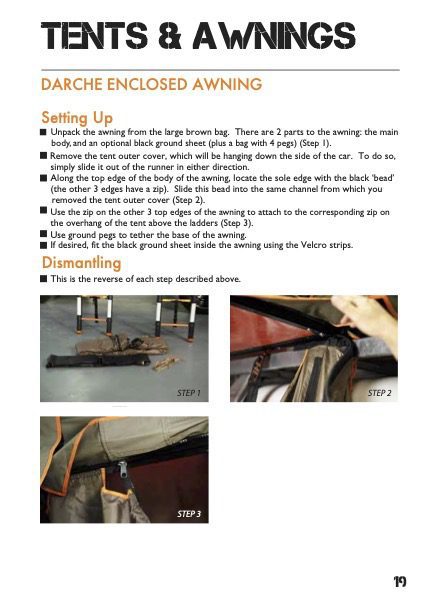 TENTS & AWNINGS

DARCHE ENCLOSED AWNING

Setting Up

■ Unpack the awning from the large brown bag. There are 2 parts to the awning: the main body, and an optional black ground sheet (plus a bag with 4 pegs) (Step 1).

■ Remove the tent outer cover, which will be hanging down the side of the car. To do so, simply slide it out of the runner in either direction.

■ Along the top edge of the body of the awning, locate the sole edge with the black 'bead' (the other 3 edges have a zip). Slide this bead into the same channel from which you removed the tent outer cover (Step 2).

■ Use the zip on the other 3 top edges of the awning to attach to the corresponding zip on the overhang of the tent above the ladders (Step 3).

■ Use ground pegs to tether the base of the awning.

■ If desired, fit the black ground sheet inside the awning using the Velcro strips.

Dismantling

■ This is the reverse of each step described above.

STEP 1

STEP 2

STEP 3

19